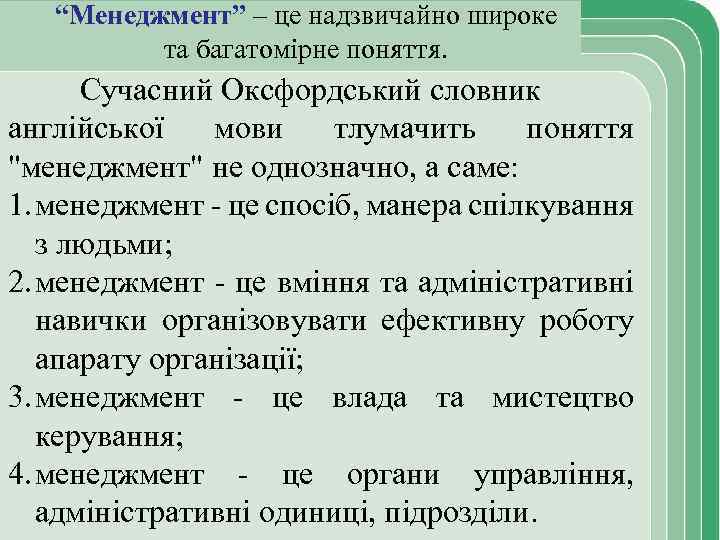 “Менеджмент” – це надзвичайно широке та багатомірне поняття.

Сучасний Оксфордський словник англійської мови тлумачить поняття "менеджмент" не однозначно, а саме:

1. менеджмент - це спосіб, манера спілкування з людьми;
2. менеджмент - це вміння та адміністративні навички організовувати ефективну роботу апарату організації;
3. менеджмент - це влада та мистецтво керування;
4. менеджмент - це органи управління, адміністративні одиниці, підрозділи.